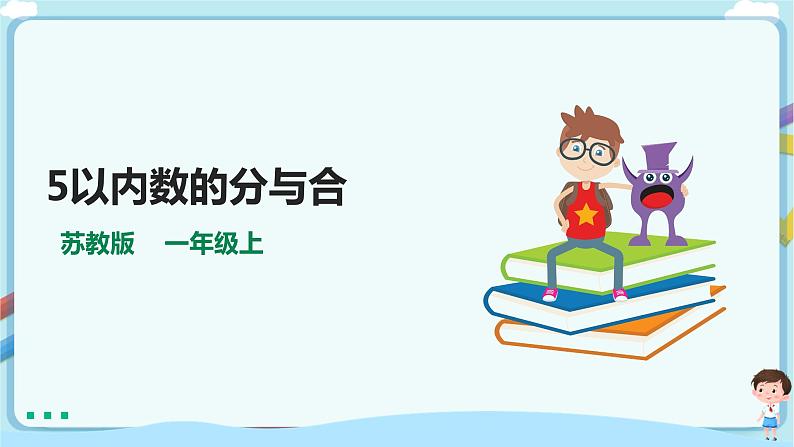 5以内数的分与合

苏教版　一年级上